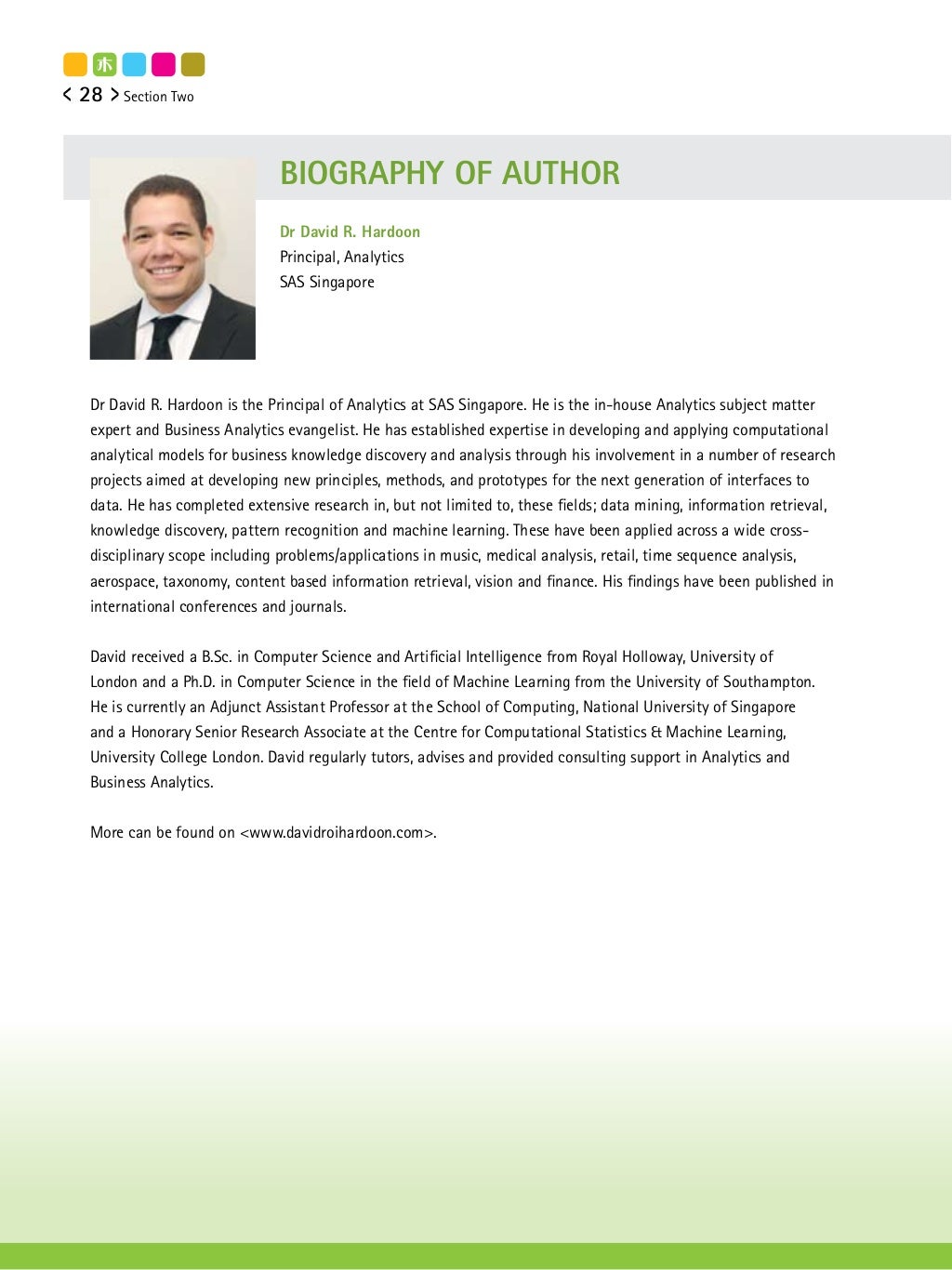 木
< 28 > Section Two

BIOGRAPHY OF AUTHOR

Dr David R. Hardoon
Principal, Analytics
SAS Singapore

Dr David R. Hardoon is the Principal of Analytics at SAS Singapore. He is the in-house Analytics subject matter expert and Business Analytics evangelist. He has established expertise in developing and applying computational analytical models for business knowledge discovery and analysis through his involvement in a number of research projects aimed at developing new principles, methods, and prototypes for the next generation of interfaces to data. He has completed extensive research in, but not limited to, these fields; data mining, information retrieval, knowledge discovery, pattern recognition and machine learning. These have been applied across a wide cross-disciplinary scope including problems/applications in music, medical analysis, retail, time sequence analysis, aerospace, taxonomy, content based information retrieval, vision and finance. His findings have been published in international conferences and journals.

David received a B.Sc. in Computer Science and Artificial Intelligence from Royal Holloway, University of London and a Ph.D. in Computer Science in the field of Machine Learning from the University of Southampton. He is currently an Adjunct Assistant Professor at the School of Computing, National University of Singapore and a Honorary Senior Research Associate at the Centre for Computational Statistics & Machine Learning, University College London. David regularly tutors, advises and provided consulting support in Analytics and Business Analytics.

More can be found on <www.davidroihardoon.com>.